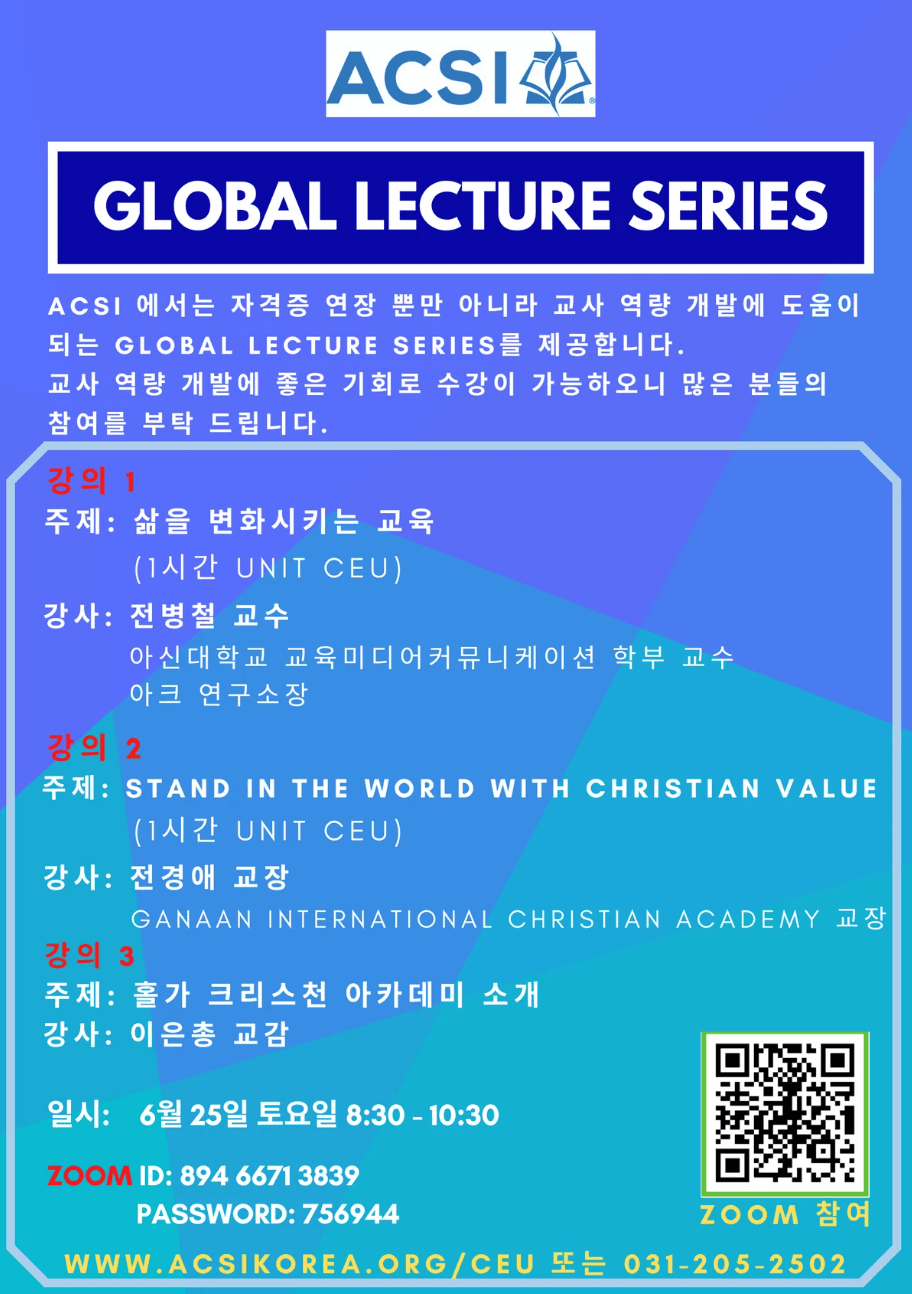 ACSI

GLOBAL LECTURE SERIES

ACSI 에서는 자격증 연장 뿐만 아니라 교사 역량 개발에 도움이 되는 GLOBAL LECTURE SERIES를 제공합니다. 교사 역량 개발에 좋은 기회로 수강이 가능하오니 많은 분들의 참여를 부탁 드립니다.

강의 1
주제: 삶을 변화시키는 교육
(1시간 UNIT CEU)
강사: 전병철 교수
아신대학교 교육미디어커뮤니케이션 학부 교수
아크 연구소장

강의 2
주제: STAND IN THE WORLD WITH CHRISTIAN VALUE
(1시간 UNIT CEU)
강사: 전경애 교장
GANAAN INTERNATIONAL CHRISTIAN ACADEMY 교장

강의 3
주제: 홀가 크리스천 아카데미 소개
강사: 이은총 교감

일시: 6월 25일 토요일 8:30 - 10:30

ZOOM ID: 894 6671 3839
PASSWORD: 756944

ZOOM 참여

WWW.ACSIKOREA.ORG/CEU 또는 031-205-2502